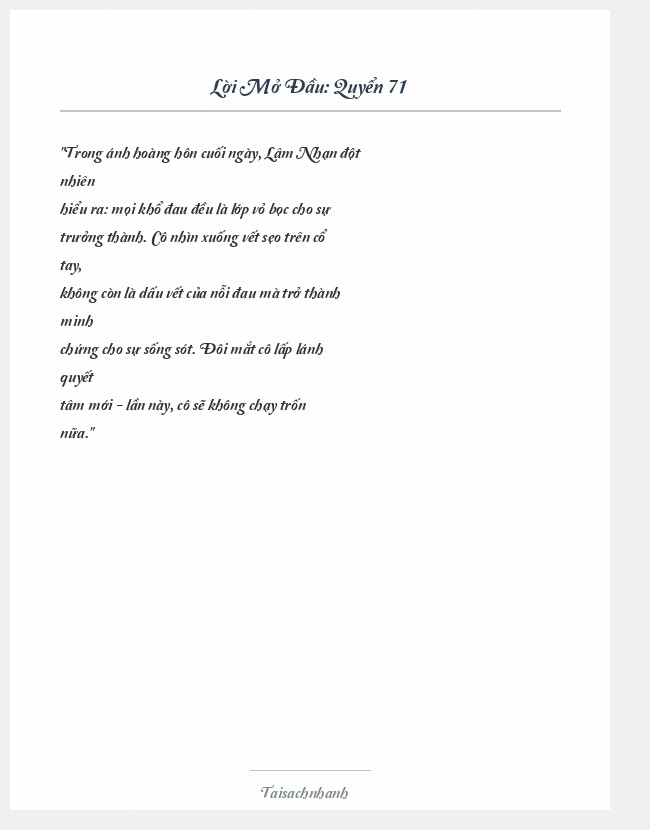 Lời Mở Đầu: Quyển 71

"Trong ánh hoàng hôn cuối ngày, Lâm Nhạn đột nhiên
hiểu ra: mọi khổ đau đều là lớp vỏ bọc cho sự trưởng thành. Cô nhìn xuống vết sẹo trên cổ tay,
không còn là dấu vết của nỗi đau mà trở thành minh
chứng cho sự sống sót. Đôi mắt cô lấp lánh quyết
tâm mới - lần này, cô sẽ không chạy trốn nữa."

Taisachnhanh